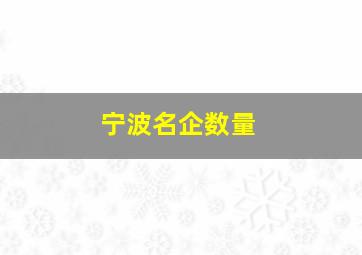 宁波名企数量